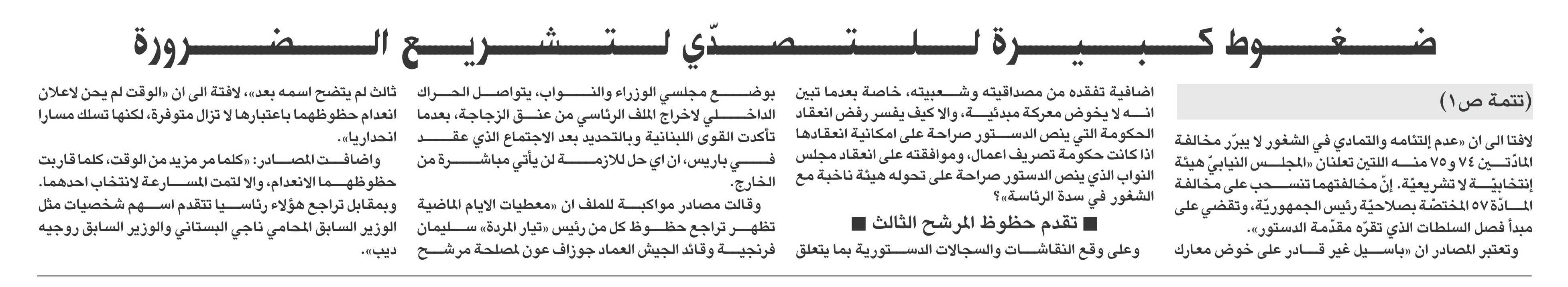 ضغوط كبيرة للتصدّي لتشريع الضرورة

(تتمة ص١)

لافتا الى ان «عدم إلتئامه والتمادي في الشغور لا يبرّر مخالفة المادّتين ٧٤ و٧٥ منه اللتين تعلنان «المجلس النيابيّ هيئة إنتخابيّة لا تشريعيّة. إنّ مخالفتهما تنسحب على مخالفة المادّة ٥٧ المختصّة بصلاحيّة رئيس الجمهوريّة، وتقضي على مبدأ فصل السلطات الذي تقرّه مقدّمة الدستور».

وتعتبر المصادر ان «باسيل غير قادر على خوض معارك اضافية تفقده من مصداقيته وشعبيته، خاصة بعدما تبين انه لا يخوض معركة مبدئية، والا كيف يفسر رفض انعقاد الحكومة التي ينص الدستور صراحة على امكانية انعقادها اذا كانت حكومة تصريف اعمال، وموافقته على انعقاد مجلس النواب الذي ينص الدستور صراحة على تحوله هيئة ناخبة مع الشغور في سدة الرئاسة»؟

■ تقدم حظوظ المرشح الثالث ■

وعلى وقع النقاشات والسجالات الدستورية بما يتعلق بوضع مجلسي الوزراء والنواب، يتواصل الحراك الداخلي لاخراج الملف الرئاسي من عنق الزجاجة، بعدما تأكدت القوى اللبنانية وبالتحديد بعد الاجتماع الذي عقد في باريس، ان اي حل للازمة لن يأتي مباشرة من الخارج.

وقالت مصادر مواكبة للملف ان «معطيات الايام الماضية تظهر تراجع حظوظ كل من رئيس «تيار المردة» سليمان فرنجية وقائد الجيش العماد جوزاف عون لمصلحة مرشح ثالث لم يتضح اسمه بعد»، لافتة الى ان «الوقت لم يحن لاعلان انعدام حظوظهما باعتبارها لا تزال متوفرة، لكنها تسلك مسارا انحداريا».

واضافت المصادر: «كلما مر مزيد من الوقت، كلما قاربت حظوظهما الانعدام، والا لتمت المسارعة لانتخاب احدهما. وبمقابل تراجع هؤلاء رئاسيا تتقدم اسهم شخصيات مثل الوزير السابق المحامي ناجي البستاني والوزير السابق روجيه ديب».